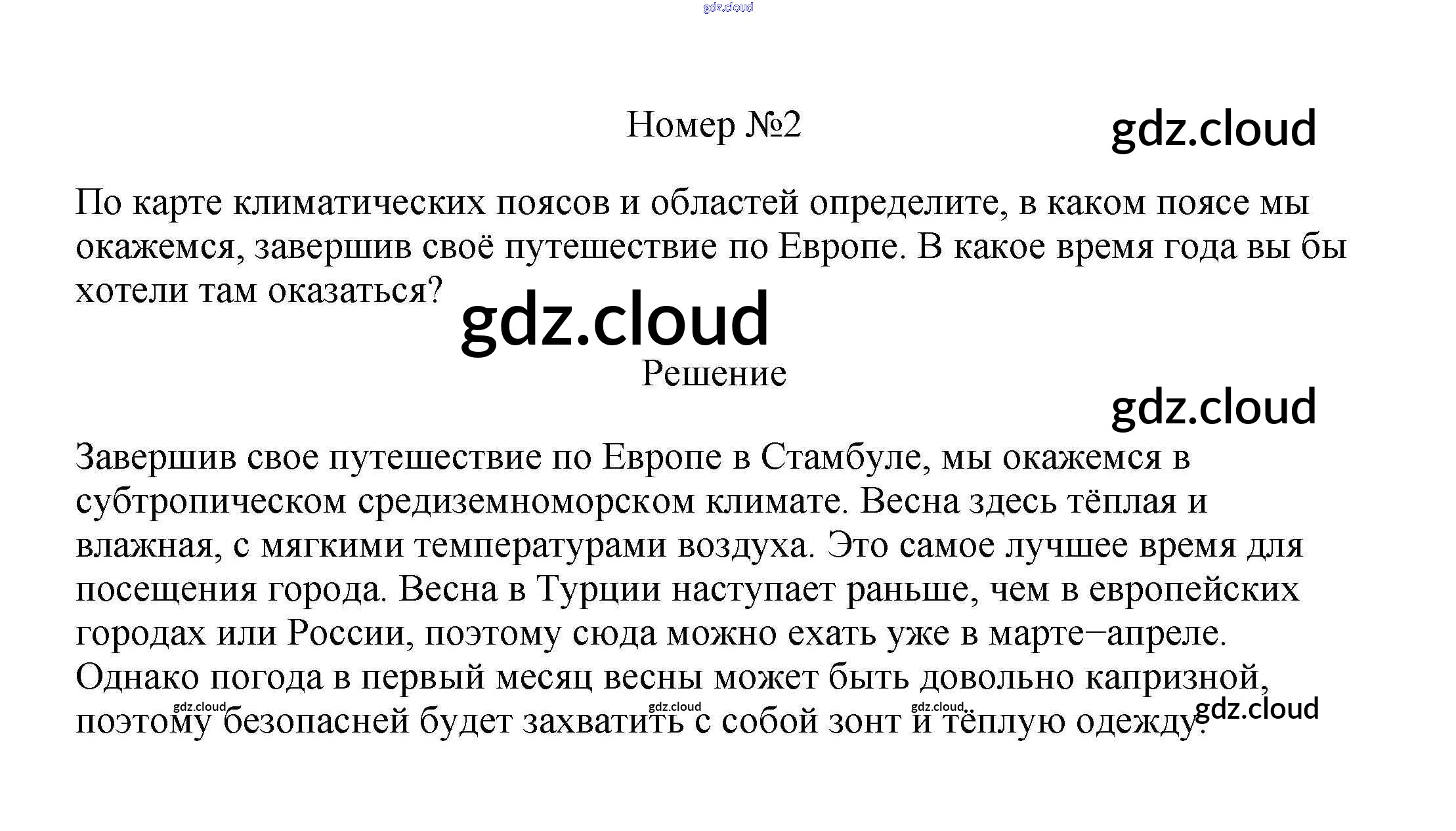 gdz.cloud

Номер №2

gdz.cloud

По карте климатических поясов и областей определите, в каком поясе мы окажемся, завершив своё путешествие по Европе. В какое время года вы бы хотели там оказаться?

gdz.cloud

Решение

gdz.cloud

Завершив свое путешествие по Европе в Стамбуле, мы окажемся в субтропическом средиземноморском климате. Весна здесь тёплая и влажная, с мягкими температурами воздуха. Это самое лучшее время для посещения города. Весна в Турции наступает раньше, чем в европейских городах или России, поэтому сюда можно ехать уже в марте–апреле. Однако погода в первый месяц весны может быть довольно капризной, поэтому безопасней будет захватить с собой зонт и тёплую одежду.

gdz.cloud gdz.cloud gdz.cloud gdz.cloud